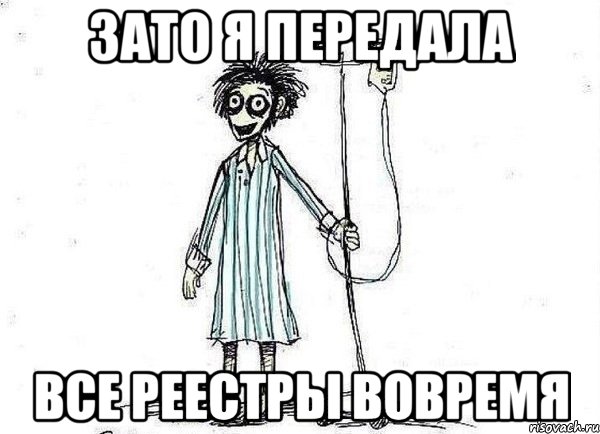 ЗАТО Я ПЕРЕДАЛА

ВСЕ РЕЕСТРЫ ВОВРЕМЯ

risovach.ru